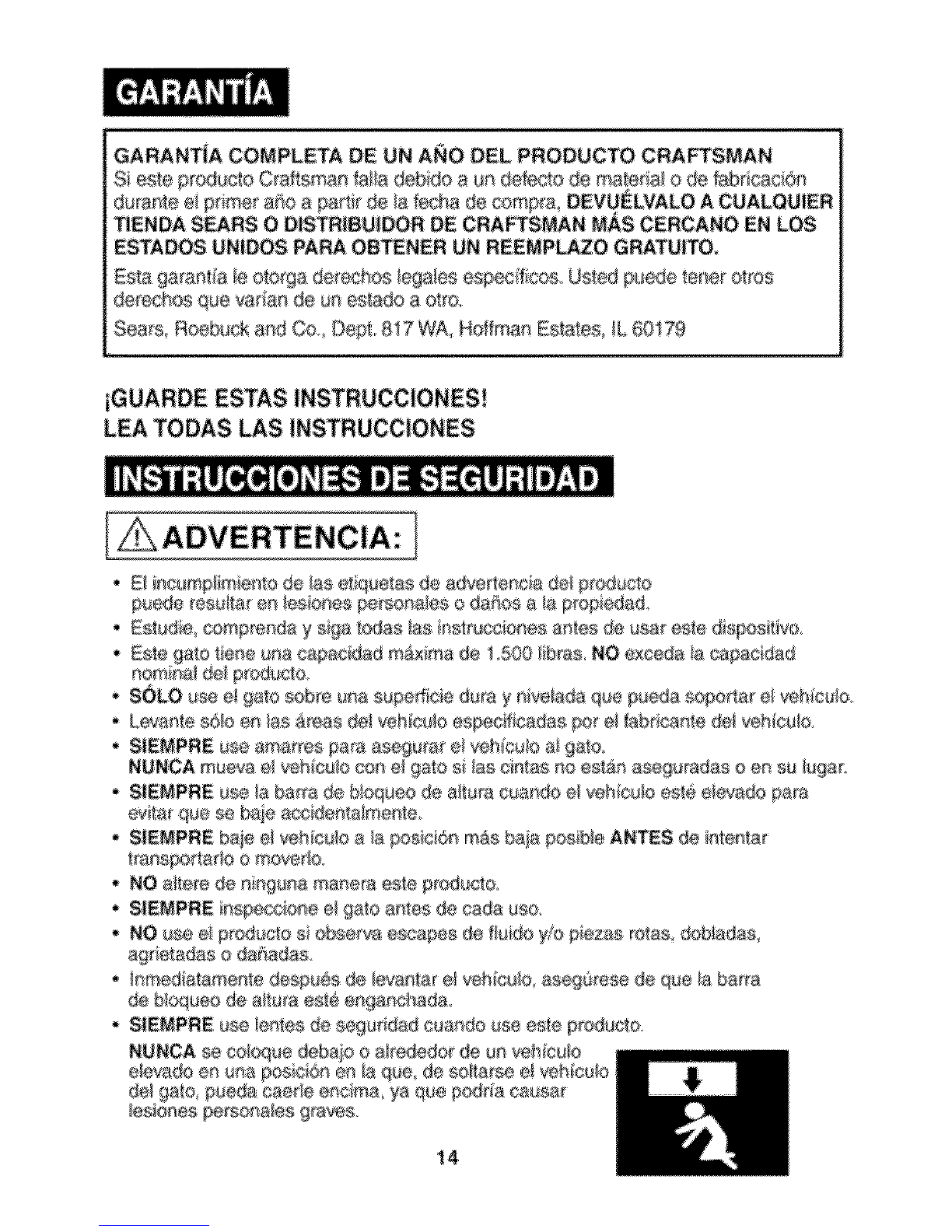 GARANTÍA

GARANTÍA COMPLETA DE UN AÑO DEL PRODUCTO CRAFTSMAN
Si este producto Craftsman falla debido a un defecto de material o de fabricación durante el primer año a partir de la fecha de compra, DEVUÉLVALO A CUALQUIER TIENDA SEARS O DISTRIBUIDOR DE CRAFTSMAN MÁS CERCANO EN LOS ESTADOS UNIDOS PARA OBTENER UN REEMPLAZO GRATUITO.

Esta garantía le otorga derechos legales específicos. Usted puede tener otros derechos que varían de un estado a otro.

Sears, Roebuck and Co., Dept. 817 WA, Hoffman Estates, IL 60179

¡GUARDE ESTAS INSTRUCCIONES!
LEA TODAS LAS INSTRUCCIONES

INSTRUCCIONES DE SEGURIDAD

ADVERTENCIA:

• El incumplimiento de las etiquetas de advertencia del producto puede resultar en lesiones personales o daños a la propiedad.
• Estudie, comprenda y siga todas las instrucciones antes de usar este dispositivo.
• Este gato tiene una capacidad máxima de 1.500 libras. NO exceda la capacidad nominal del producto.
• SÓLO use el gato sobre una superficie dura y nivelada que pueda soportar el vehículo.
• Levante sólo en las áreas del vehículo especificadas por el fabricante del vehículo.
• SIEMPRE use amarres para asegurar el vehículo al gato.
NUNCA mueva el vehículo con el gato si las cintas no están aseguradas o en su lugar.
• SIEMPRE use la barra de bloqueo de altura cuando el vehículo esté elevado para evitar que se baje accidentalmente.
• SIEMPRE baje el vehículo a la posición más baja posible ANTES de intentar transportarlo o moverlo.
• NO altere de ninguna manera este producto.
• SIEMPRE inspeccione el gato antes de cada uso.
• NO use el producto si observa escapes de fluido y/o piezas rotas, dobladas, agrietadas o dañadas.
• Inmediatamente después de levantar el vehículo, asegúrese de que la barra de bloqueo de altura esté enganchada.
• SIEMPRE use lentes de seguridad cuando use este producto.
NUNCA se coloque debajo o alrededor de un vehículo elevado en una posición en la que, de soltarse el vehículo del gato, pueda caerle encima, ya que podría causar lesiones personales graves.

14